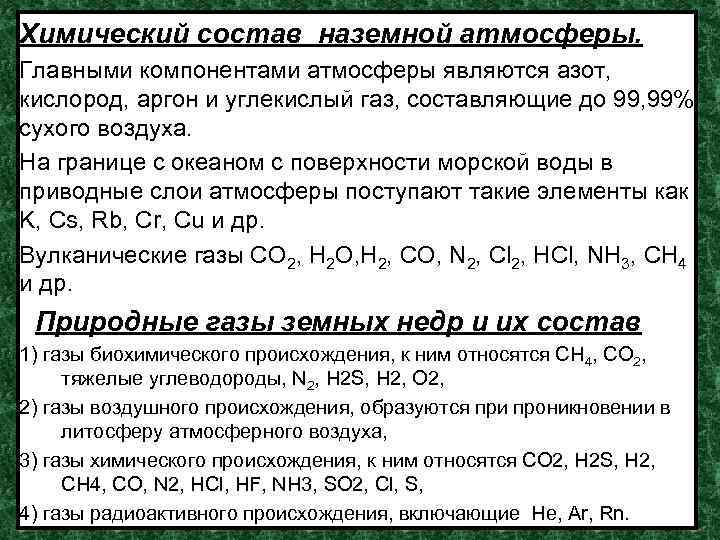 Химический состав наземной атмосферы.

Главными компонентами атмосферы являются азот, кислород, аргон и углекислый газ, составляющие до 99,99% сухого воздуха.

На границе с океаном с поверхности морской воды в приводные слои атмосферы поступают такие элементы как K, Cs, Rb, Cr, Cu и др.

Вулканические газы $CO_2$, $H_2O$,$H_2$, CO, $N_2$, $Cl_2$, HCl, $NH_3$, $CH_4$ и др.

Природные газы земных недр и их состав

1) газы биохимического происхождения, к ним относятся $CH_4$, $CO_2$, тяжелые углеводороды, $N_2$, H2S, H2, O2,

2) газы воздушного происхождения, образуются при проникновении в литосферу атмосферного воздуха,

3) газы химического происхождения, к ним относятся CO2, H2S, H2, CH4, CO, N2, HCl, HF, NH3, SO2, Cl, S,

4) газы радиоактивного происхождения, включающие He, Ar, Rn.